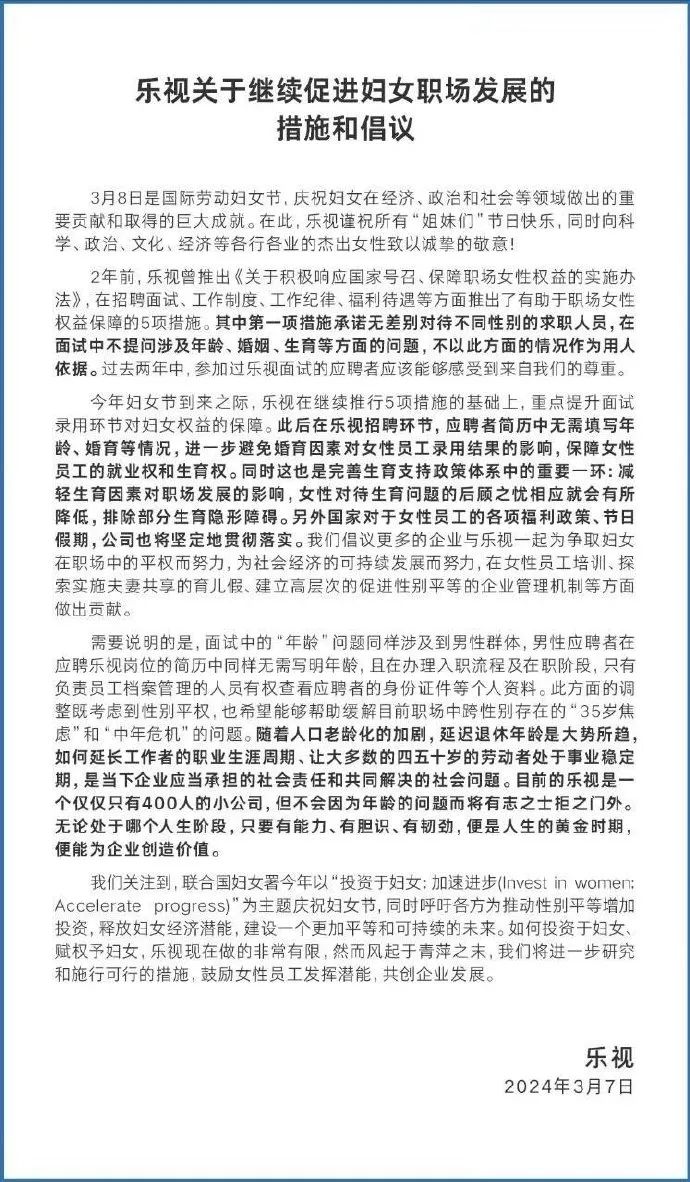 乐视关于继续促进妇女职场发展的措施和倡议

3月8日是国际劳动妇女节，庆祝妇女在经济、政治和社会等领域做出的重要贡献和取得的巨大成就。在此，乐视谨祝所有“姐妹们”节日快乐，同时向科学、政治、文化、经济等各行各业的杰出女性致以诚挚的敬意！

2年前，乐视曾推出《关于积极响应国家号召、保障职场女性权益的实施办法》，在招聘面试、工作制度、工作纪律、福利待遇等方面推出了有助于职场女性权益保障的5项措施。其中第一项措施承诺无差别对待不同性别的求职人员，在面试中不提问涉及年龄、婚姻、生育等方面的问题，不以此方面的情况作为用人依据。过去两年中，参加过乐视面试的应聘者应该能够感受到来自我们的尊重。

今年妇女节到来之际，乐视在继续推行5项措施的基础上，重点提升面试录用环节对妇女权益的保障。此后在乐视招聘环节，应聘者简历中无需填写年龄、婚育等情况，进一步避免婚育因素对女性员工录用结果的影响，保障女性员工的就业权和生育权。同时这也是完善生育支持政策体系中的重要一环：减轻生育因素对职场发展的影响，女性对待生育问题的后顾之忧相应就会有所降低，排除部分生育隐形障碍。另外国家对于女性员工的各项福利政策、节日假期，公司也将坚定地贯彻落实。我们倡议更多的企业与乐视一起为争取妇女在职场中的平权而努力，为社会经济的可持续发展而努力，在女性员工培训、探索实施夫妻共享的育儿假、建立高层次的促进性别平等的企业管理机制等方面做出贡献。

需要说明的是，面试中的“年龄”问题同样涉及到男性群体，男性应聘者在应聘乐视岗位的简历中同样无需写明年龄，且在办理入职流程及在职阶段，只有负责员工档案管理的人员有权查看应聘者的身份证件等个人资料。此方面的调整既考虑到性别平权，也希望能够帮助缓解目前职场中跨性别存在的“35岁焦虑”和“中年危机”的问题。随着人口老龄化的加剧，延迟退休年龄是大势所趋，如何延长工作者的职业生涯周期、让大多数的四五十岁的劳动者处于事业稳定期，是当下企业应当承担的社会责任和共同解决的社会问题。目前的乐视是一个仅仅只有400人的小公司，但不会因为年龄的问题而将有志之士拒之门外。无论处于哪个人生阶段，只要有能力、有胆识、有韧劲，便是人生的黄金时期，便能为企业创造价值。

我们关注到，联合国妇女署今年以“投资于妇女：加速进步(Invest in women: Accelerate progress)”为主题庆祝妇女节，同时呼吁各方为推动性别平等增加投资，释放妇女经济潜能，建设一个更加平等和可持续的未来。如何投资于妇女、赋权予妇女，乐视现在做的非常有限，然而风起于青萍之末，我们将进一步研究和施行可行的措施，鼓励女性员工发挥潜能，共创企业发展。

乐视
2024年3月7日